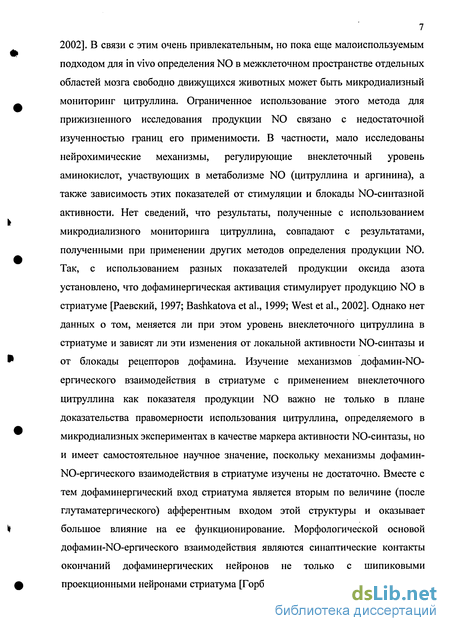 7

2002]. В связи с этим очень привлекательным, но пока еще малоиспользуемым подходом для in vivo определения NO в межклеточном пространстве отдельных областей мозга свободно движущихся животных может быть микродиализный мониторинг цитруллина. Ограниченное использование этого метода для прижизненного исследования продукции NO связано с недостаточной изученностью границ его применимости. В частности, мало исследованы нейрохимические механизмы, регулирующие внеклеточный уровень аминокислот, участвующих в метаболизме NO (цитруллина и аргинина), а также зависимость этих показателей от стимуляции и блокады NO-синтазной активности. Нет сведений, что результаты, полученные с использованием микродиализного мониторинга цитруллина, совпадают с результатами, полученными при применении других методов определения продукции NO. Так, с использованием разных показателей продукции оксида азота установлено, что дофаминергическая активация стимулирует продукцию NO в стриатуме [Раевский, 1997; Bashkatova et al., 1999; West et al., 2002]. Однако нет данных о том, меняется ли при этом уровень внеклеточного цитруллина в стриатуме и зависят ли эти изменения от локальной активности NO-синтазы и от блокады рецепторов дофамина. Изучение механизмов дофамин-NO-ергического взаимодействия в стриатуме с применением внеклеточного цитруллина как показателя продукции NO важно не только в плане доказательства правомерности использования цитруллина, определяемого в микродиализных экспериментах в качестве маркера активности NO-синтазы, но и имеет самостоятельное научное значение, поскольку механизмы дофамин-NO-ергического взаимодействия в стриатуме изучены не достаточно. Вместе с тем дофаминергический вход стриатума является вторым по величине (после глутаматергического) афферентным входом этой структуры и оказывает большое влияние на ее функционирование. Морфологической основой дофамин-NO-ергического взаимодействия являются синаптические контакты окончаний дофаминергических нейронов не только с шипиковыми проекционными нейронами стриатума [Горб

dsLib.net
библиотека диссертаций